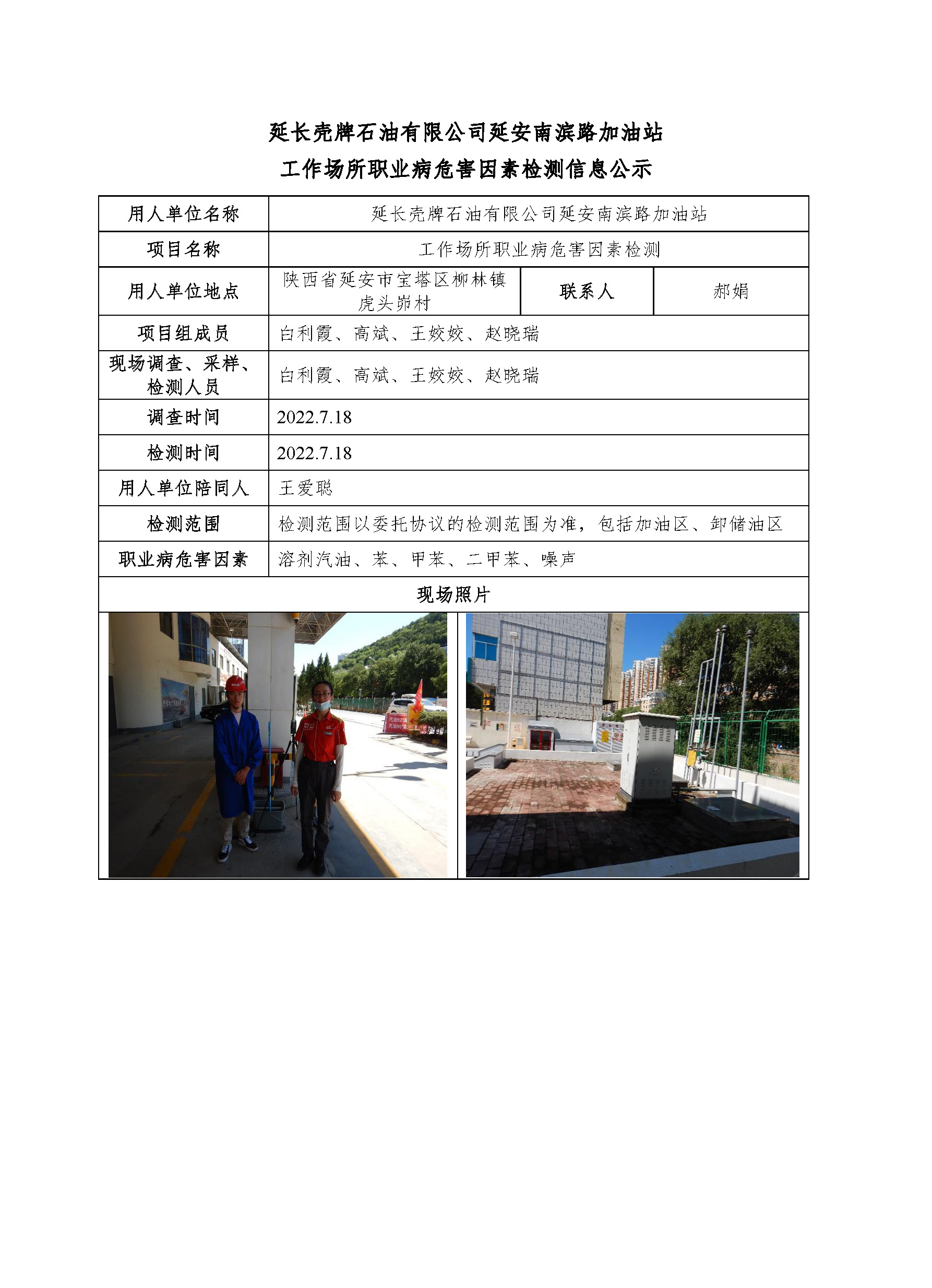 延长壳牌石油有限公司延安南滨路加油站
工作场所职业病危害因素检测信息公示

| 用人单位名称 | 延长壳牌石油有限公司延安南滨路加油站 | | |
|---|---|---|---|
| 项目名称 | 工作场所职业病危害因素检测 | | |
| 用人单位地点 | 陕西省延安市宝塔区柳林镇虎头峁村 | 联系人 | 郝娟 |
| 项目组成员 | 白利霞、高斌、王姣姣、赵晓瑞 | | |
| 现场调查、采样、检测人员 | 白利霞、高斌、王姣姣、赵晓瑞 | | |
| 调查时间 | 2022.7.18 | | |
| 检测时间 | 2022.7.18 | | |
| 用人单位陪同人 | 王爱聪 | | |
| 检测范围 | 检测范围以委托协议的检测范围为准，包括加油区、卸储油区 | | |
| 职业病危害因素 | 溶剂汽油、苯、甲苯、二甲苯、噪声 | | |
| 现场照片 | | | |